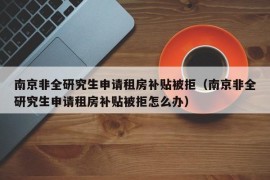 南京非全研究生申请租房补贴被拒（南京非全研究生申请租房补贴被拒怎么办）